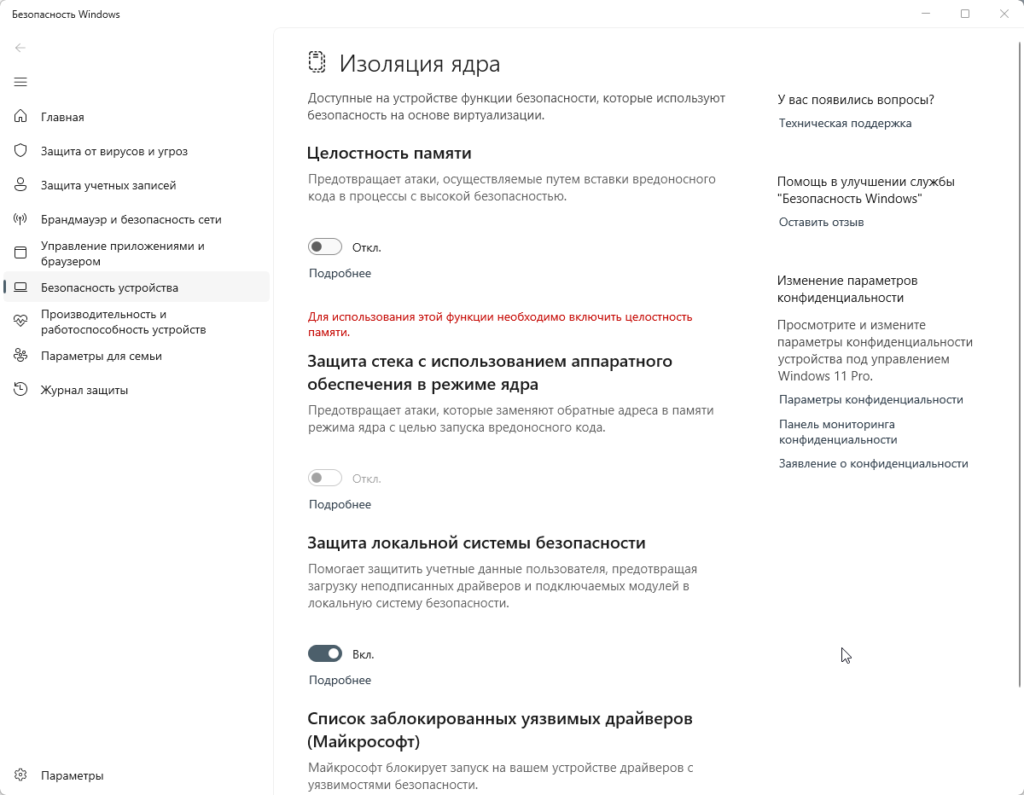 Безопасность Windows

Главная
Защита от вирусов и угроз
Защита учетных записей
Брандмауэр и безопасность сети
Управление приложениями и браузером
Безопасность устройства
Производительность и работоспособность устройств
Параметры для семьи
Журнал защиты

Параметры

Изоляция ядра

Доступные на устройстве функции безопасности, которые используют безопасность на основе виртуализации.

Целостность памяти

Предотвращает атаки, осуществляемые путем вставки вредоносного кода в процессы с высокой безопасностью.

Откл.

Подробнее

Для использования этой функции необходимо включить целостность памяти.

Защита стека с использованием аппаратного обеспечения в режиме ядра

Предотвращает атаки, которые заменяют обратные адреса в памяти режима ядра с целью запуска вредоносного кода.

Откл.

Подробнее

Защита локальной системы безопасности

Помогает защитить учетные данные пользователя, предотвращая загрузку неподписанных драйверов и подключаемых модулей в локальную систему безопасности.

Вкл.

Подробнее

Список заблокированных уязвимых драйверов (Майкрософт)

Майкрософт блокирует запуск на вашем устройстве драйверов с уязвимостями безопасности.

У вас появились вопросы?
Техническая поддержка

Помощь в улучшении службы "Безопасность Windows"
Оставить отзыв

Изменение параметров конфиденциальности

Просмотрите и измените параметры конфиденциальности устройства под управлением Windows 11 Pro.

Параметры конфиденциальности
Панель мониторинга конфиденциальности
Заявление о конфиденциальности